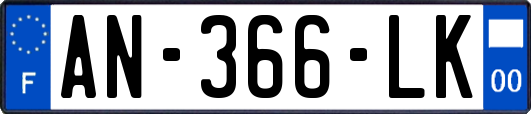 F
AN-366-LK
00